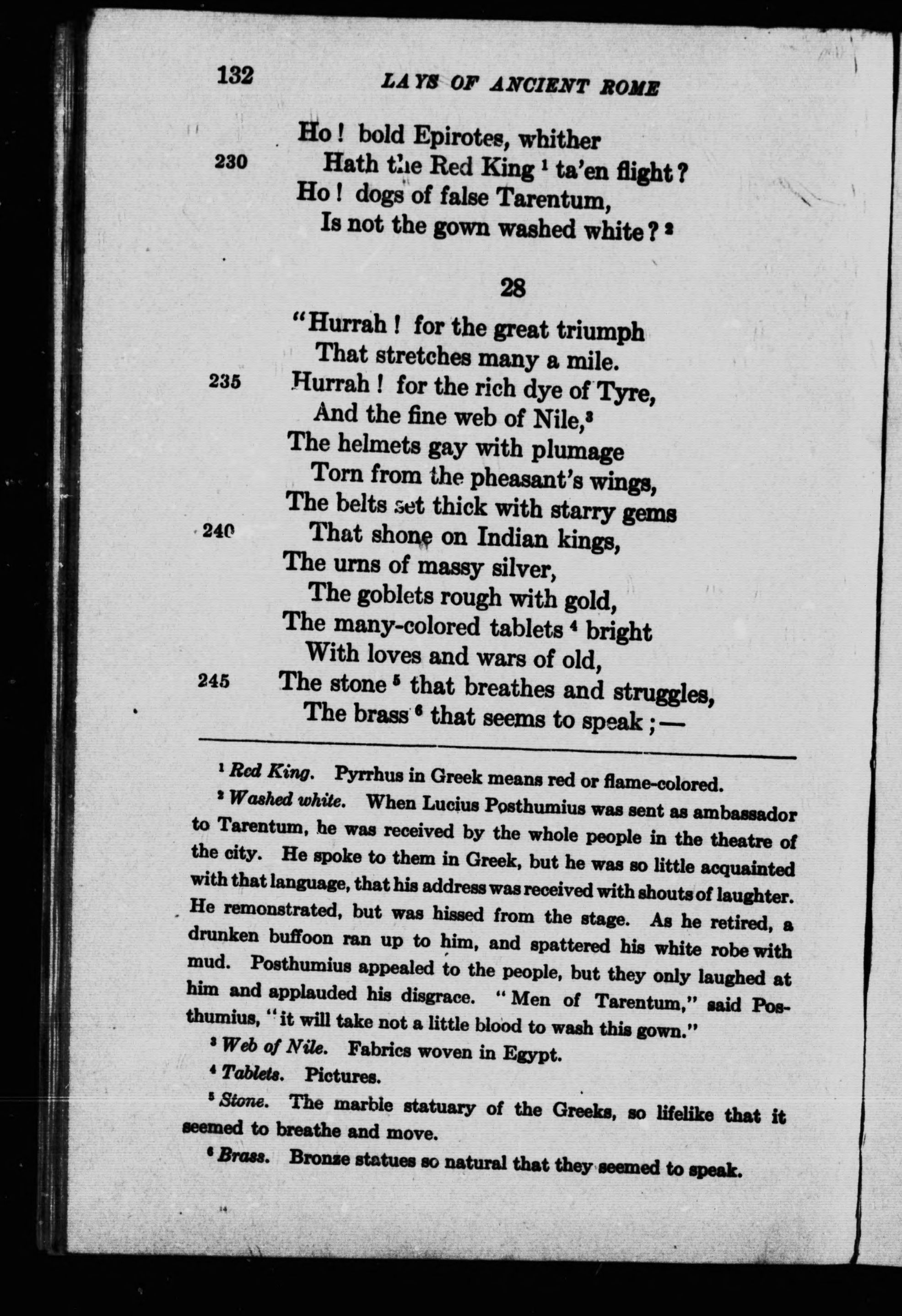 132 LAYS OF ANCIENT ROME

Ho! bold Epirotes, whither
230 Hath the Red King $^1$ ta'en flight?
Ho! dogs of false Tarentum,
Is not the gown washed white? $^2$

28

"Hurrah! for the great triumph
That stretches many a mile.
235 Hurrah! for the rich dye of Tyre,
And the fine web of Nile,$^3$
The helmets gay with plumage
Torn from the pheasant's wings,
The belts set thick with starry gems
240 That shone on Indian kings,
The urns of massy silver,
The goblets rough with gold,
The many-colored tablets $^4$ bright
With loves and wars of old,
245 The stone $^5$ that breathes and struggles,
The brass $^6$ that seems to speak;—

$^1$ Red King. Pyrrhus in Greek means red or flame-colored.

$^2$ Washed white. When Lucius Posthumius was sent as ambassador to Tarentum, he was received by the whole people in the theatre of the city. He spoke to them in Greek, but he was so little acquainted with that language, that his address was received with shouts of laughter. He remonstrated, but was hissed from the stage. As he retired, a drunken buffoon ran up to him, and spattered his white robe with mud. Posthumius appealed to the people, but they only laughed at him and applauded his disgrace. "Men of Tarentum," said Posthumius, "it will take not a little blood to wash this gown."

$^3$ Web of Nile. Fabrics woven in Egypt.

$^4$ Tablets. Pictures.

$^5$ Stone. The marble statuary of the Greeks, so lifelike that it seemed to breathe and move.

$^6$ Brass. Bronze statues so natural that they seemed to speak.